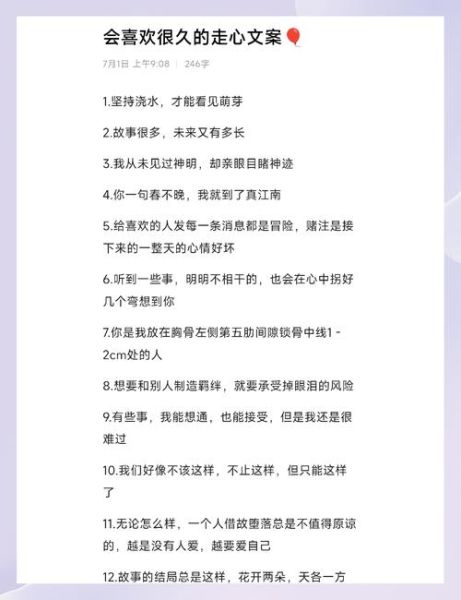 会喜欢很久的走心文案🎈

7月1日 上午9:08 | 246字

1.坚持浇水，才能看见萌芽

2.故事很多，未来又有多长

3.我从未见过神明，却亲眼目睹神迹

4.你一句春不晚，我就到了真江南

5.给喜欢的人发每一条消息都是冒险，赌注是接下来的一整天的心情好坏

6.听到一些事，明明不相干的，也会在心中拐好几个弯想到你

7.你是我放在胸骨左侧第五肋间隙锁骨中线1-2cm处的人

8.想要和别人制造羁绊，就要承受掉眼泪的风险

9.有些事，我能想通，也能接受，但是我还是很难过

10.我们好像不该这样，不止这样，但只能这样了

11.无论怎么样，一个人借故堕落总是不值得原谅的，越是没有人爱，越要爱自己

12.故事的结局总是这样，花开两朵，天各一方